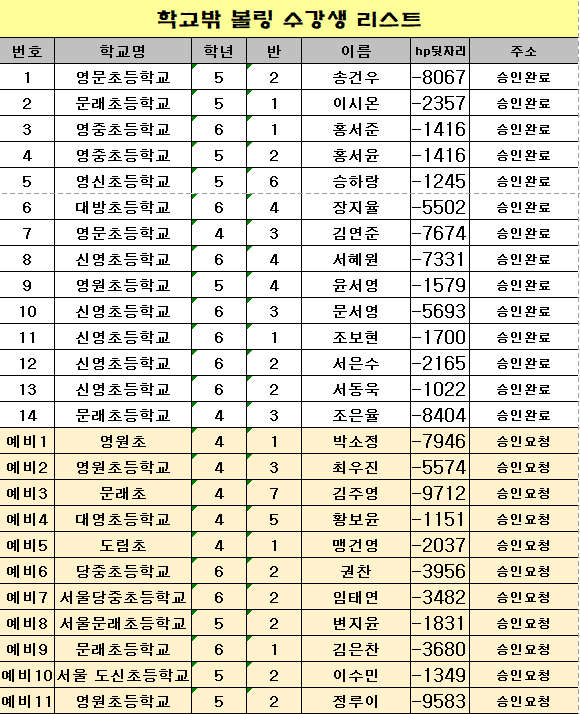 학교밖 볼링 수강생 리스트

| 번호 | 학교명 | 학년 | 반 | 이름 | hp뒷자리 | 주소 |
|---|---|---|---|---|---|---|
| 1 | 영문초등학교 | 5 | 2 | 송건우 | -8067 | 승인완료 |
| 2 | 문래초등학교 | 5 | 1 | 이시온 | -2357 | 승인완료 |
| 3 | 영중초등학교 | 6 | 1 | 홍서준 | -1416 | 승인완료 |
| 4 | 영중초등학교 | 5 | 2 | 홍서윤 | -1416 | 승인완료 |
| 5 | 영신초등학교 | 5 | 6 | 승하랑 | -1245 | 승인완료 |
| 6 | 대방초등학교 | 6 | 4 | 장지율 | -5502 | 승인완료 |
| 7 | 영문초등학교 | 4 | 3 | 김연준 | -7674 | 승인완료 |
| 8 | 신영초등학교 | 6 | 4 | 서혜원 | -7331 | 승인완료 |
| 9 | 영원초등학교 | 5 | 4 | 윤서영 | -1579 | 승인완료 |
| 10 | 신영초등학교 | 6 | 3 | 문서영 | -5693 | 승인완료 |
| 11 | 신영초등학교 | 6 | 1 | 조보현 | -1700 | 승인완료 |
| 12 | 신영초등학교 | 6 | 2 | 서은수 | -2165 | 승인완료 |
| 13 | 신영초등학교 | 6 | 2 | 서동욱 | -1022 | 승인완료 |
| 14 | 문래초등학교 | 4 | 3 | 조은율 | -8404 | 승인완료 |
| 예비1 | 영원초 | 4 | 1 | 박소정 | -7946 | 승인요청 |
| 예비2 | 영원초등학교 | 4 | 3 | 최우진 | -5574 | 승인요청 |
| 예비3 | 문래초 | 4 | 7 | 김주영 | -9712 | 승인요청 |
| 예비4 | 대영초등학교 | 4 | 5 | 황보윤 | -1151 | 승인요청 |
| 예비5 | 도림초 | 4 | 1 | 맹건영 | -2037 | 승인요청 |
| 예비6 | 당중초등학교 | 6 | 2 | 권찬 | -3956 | 승인요청 |
| 예비7 | 서울당중초등학교 | 6 | 2 | 임태연 | -3482 | 승인요청 |
| 예비8 | 서울문래초등학교 | 5 | 2 | 변지윤 | -1831 | 승인요청 |
| 예비9 | 문래초등학교 | 6 | 1 | 김은찬 | -3680 | 승인요청 |
| 예비10 | 서울 도신초등학교 | 5 | 2 | 이수민 | -1349 | 승인요청 |
| 예비11 | 영원초등학교 | 5 | 2 | 정루이 | -9583 | 승인요청 |